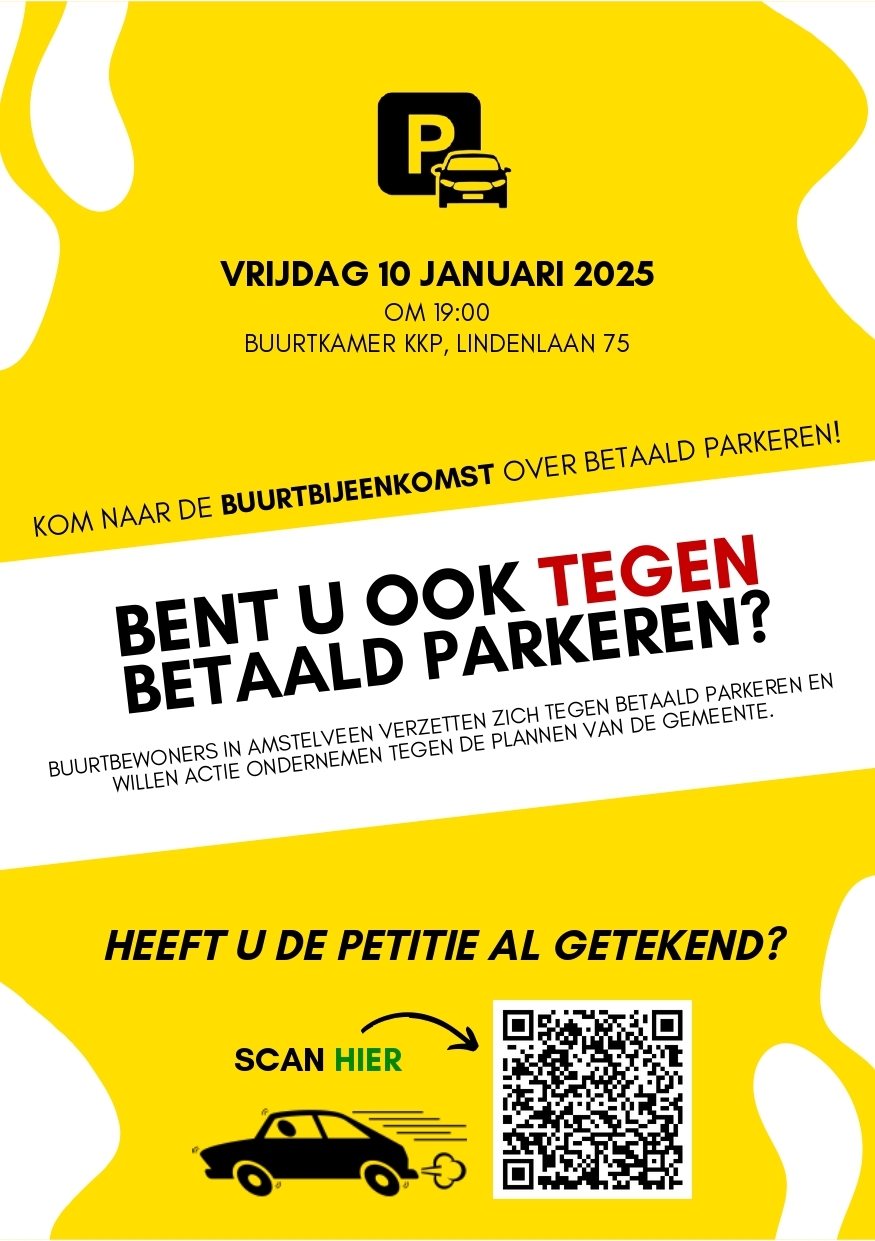 P

VRIJDAG 10 JANUARI 2025
OM 19:00
BUURTKAMER KKP, LINDENLAAN 75

KOM NAAR DE BUURTBIJEENKOMST OVER BETAALD PARKEREN!

BENT U OOK TEGEN BETAALD PARKEREN?

BUURTBEWONERS IN AMSTELVEEN VERZETTEN ZICH TEGEN BETAALD PARKEREN EN WILLEN ACTIE ONDERNEMEN TEGEN DE PLANNEN VAN DE GEMEENTE.

HEEFT U DE PETITIE AL GETEKEND?

SCAN HIER